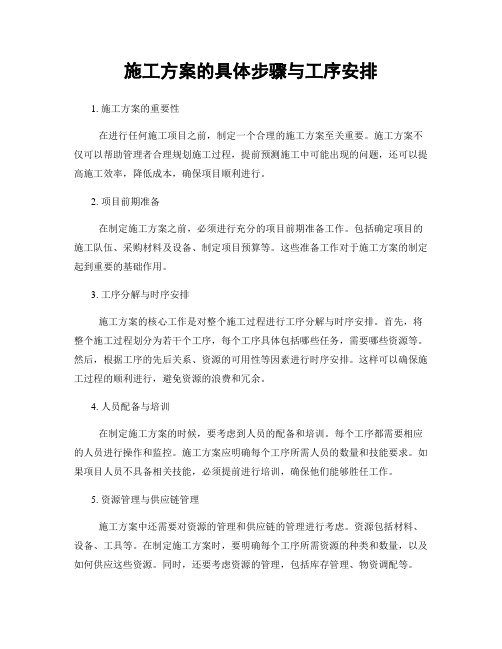 施工方案的具体步骤与工序安排

1. 施工方案的重要性

在进行任何施工项目之前，制定一个合理的施工方案至关重要。施工方案不仅可以帮助管理者合理规划施工过程，提前预测施工中可能出现的问题，还可以提高施工效率，降低成本，确保项目顺利进行。

2. 项目前期准备

在制定施工方案之前，必须进行充分的项目前期准备工作。包括确定项目的施工队伍、采购材料及设备、制定项目预算等。这些准备工作对于施工方案的制定起到重要的基础作用。

3. 工序分解与时序安排

施工方案的核心工作是对整个施工过程进行工序分解与时序安排。首先，将整个施工过程划分为若干个工序，每个工序具体包括哪些任务，需要哪些资源等。然后，根据工序的先后关系、资源的可用性等因素进行时序安排。这样可以确保施工过程的顺利进行，避免资源的浪费和冗余。

4. 人员配备与培训

在制定施工方案的时候，要考虑到人员的配备和培训。每个工序都需要相应的人员进行操作和监控。施工方案应明确每个工序所需人员的数量和技能要求。如果项目人员不具备相关技能，必须提前进行培训，确保他们能够胜任工作。

5. 资源管理与供应链管理

施工方案中还需要对资源的管理和供应链的管理进行考虑。资源包括材料、设备、工具等。在制定施工方案时，要明确每个工序所需资源的种类和数量，以及如何供应这些资源。同时，还要考虑资源的管理，包括库存管理、物资调配等。